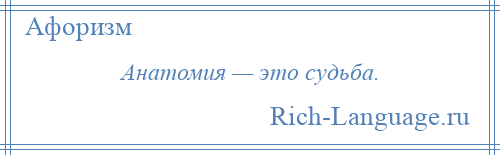 Афоризм

Анатомия — это судьба.

Rich-Language.ru